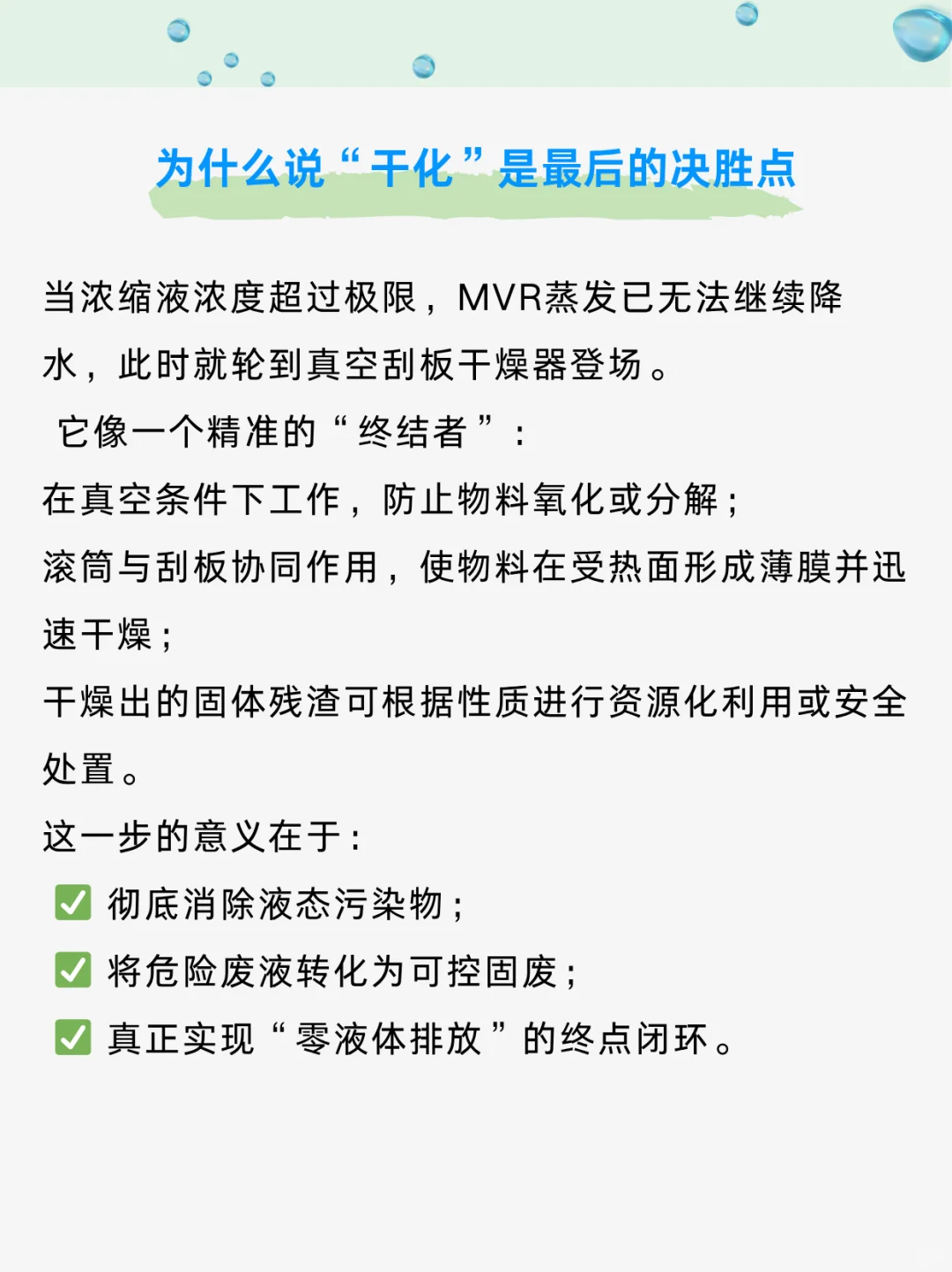 为什么说“干化”是最后的决胜点

当浓缩液浓度超过极限，MVR蒸发已无法继续降水，此时就轮到真空刮板干燥器登场。

它像一个精准的“终结者”：

在真空条件下工作，防止物料氧化或分解；

滚筒与刮板协同作用，使物料在受热面形成薄膜并迅速干燥；

干燥出的固体残渣可根据性质进行资源化利用或安全处置。

这一步的意义在于：

✅ 彻底消除液态污染物；

✅ 将危险废液转化为可控固废；

✅ 真正实现“零液体排放”的终点闭环。